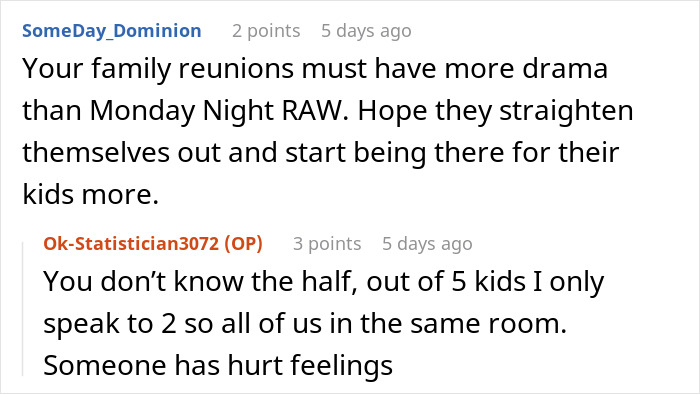 SomeDay_Dominion 2 points 5 days ago

Your family reunions must have more drama than Monday Night RAW. Hope they straighten themselves out and start being there for their kids more.

Ok-Statistician3072 (OP) 3 points 5 days ago

You don't know the half, out of 5 kids I only speak to 2 so all of us in the same room. Someone has hurt feelings